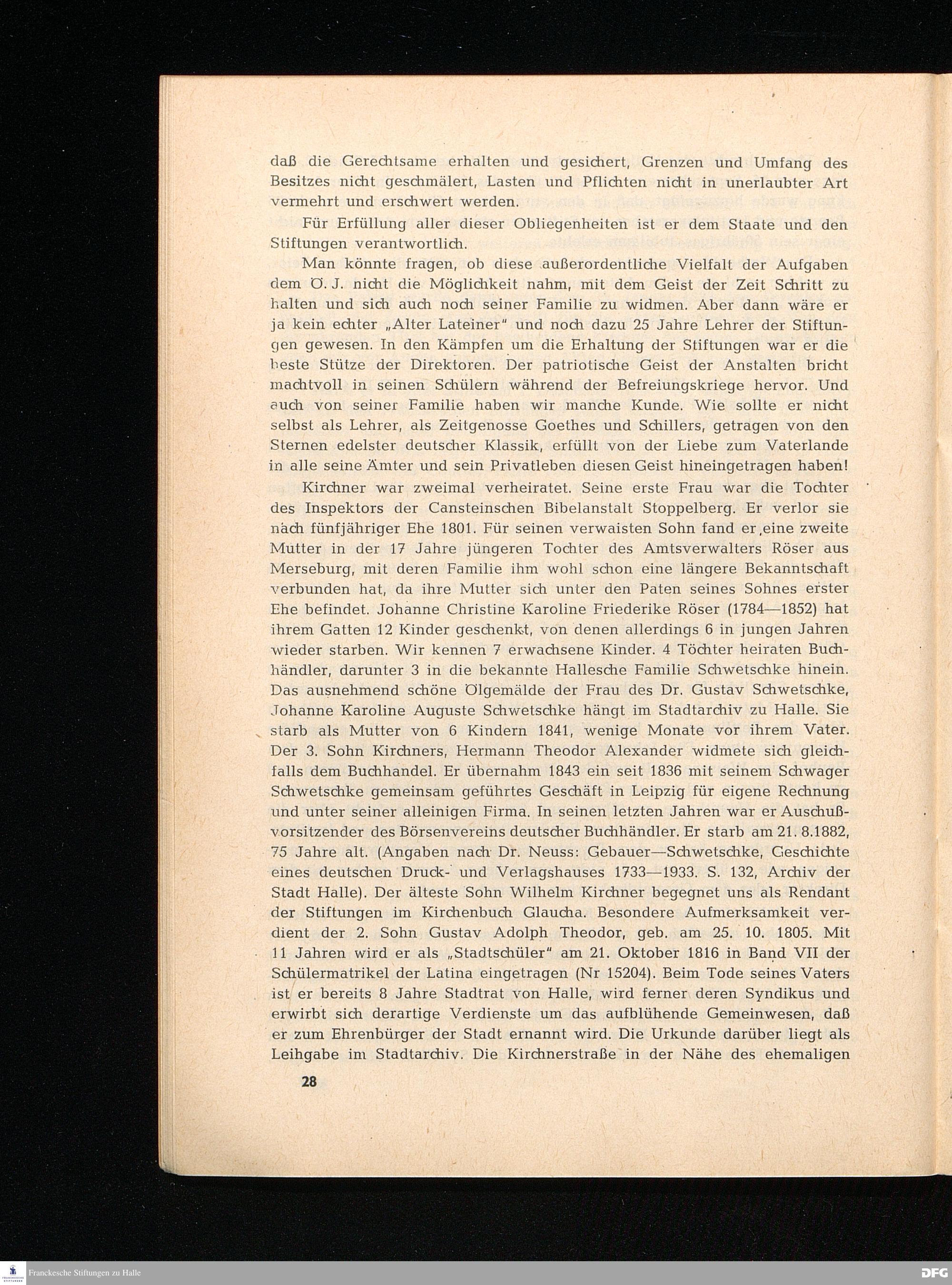 daß die Gerechtsame erhalten und gesichert, Grenzen und Umfang des Besitzes nicht geschmälert, Lasten und Pflichten nicht in unerlaubter Art vermehrt und erschwert werden.

Für Erfüllung aller dieser Obliegenheiten ist er dem Staate und den Stiftungen verantwortlich.

Man könnte fragen, ob diese außerordentliche Vielfalt der Aufgaben dem Ö. J. nicht die Möglichkeit nahm, mit dem Geist der Zeit Schritt zu halten und sich auch noch seiner Familie zu widmen. Aber dann wäre er ja kein echter „Alter Lateiner" und noch dazu 25 Jahre Lehrer der Stiftungen gewesen. In den Kämpfen um die Erhaltung der Stiftungen war er die beste Stütze der Direktoren. Der patriotische Geist der Anstalten bricht machtvoll in seinen Schülern während der Befreiungskriege hervor. Und auch von seiner Familie haben wir manche Kunde. Wie sollte er nicht selbst als Lehrer, als Zeitgenosse Goethes und Schillers, getragen von den Sternen edelster deutscher Klassik, erfüllt von der Liebe zum Vaterlande in alle seine Ämter und sein Privatleben diesen Geist hineingetragen haben!

Kirchner war zweimal verheiratet. Seine erste Frau war die Tochter des Inspektors der Cansteinschen Bibelanstalt Stoppelberg. Er verlor sie nach fünfjähriger Ehe 1801. Für seinen verwaisten Sohn fand er eine zweite Mutter in der 17 Jahre jüngeren Tochter des Amtsverwalters Röser aus Merseburg, mit deren Familie ihm wohl schon eine längere Bekanntschaft verbunden hat, da ihre Mutter sich unter den Paten seines Sohnes erster Ehe befindet. Johanne Christine Karoline Friederike Röser (1784—1852) hat ihrem Gatten 12 Kinder geschenkt, von denen allerdings 6 in jungen Jahren wieder starben. Wir kennen 7 erwachsene Kinder. 4 Töchter heiraten Buchhändler, darunter 3 in die bekannte Hallesche Familie Schwetschke hinein. Das ausnehmend schöne Ölgemälde der Frau des Dr. Gustav Schwetschke, Johanne Karoline Auguste Schwetschke hängt im Stadtarchiv zu Halle. Sie starb als Mutter von 6 Kindern 1841, wenige Monate vor ihrem Vater. Der 3. Sohn Kirchners, Hermann Theodor Alexander widmete sich gleichfalls dem Buchhandel. Er übernahm 1843 ein seit 1836 mit seinem Schwager Schwetschke gemeinsam geführtes Geschäft in Leipzig für eigene Rechnung und unter seiner alleinigen Firma. In seinen letzten Jahren war er Auschußvorsitzender des Börsenvereins deutscher Buchhändler. Er starb am 21. 8.1882, 75 Jahre alt. (Angaben nach Dr. Neuss: Gebauer—Schwetschke, Geschichte eines deutschen Druck- und Verlagshauses 1733—1933. S. 132, Archiv der Stadt Halle). Der älteste Sohn Wilhelm Kirchner begegnet uns als Rendant der Stiftungen im Kirchenbuch Glaucha. Besondere Aufmerksamkeit verdient der 2. Sohn Gustav Adolph Theodor, geb. am 25. 10. 1805. Mit 11 Jahren wird er als „Stadtschüler" am 21. Oktober 1816 in Band VII der Schülermatrikel der Latina eingetragen (Nr 15204). Beim Tode seines Vaters ist er bereits 8 Jahre Stadtrat von Halle, wird ferner deren Syndikus und erwirbt sich derartige Verdienste um das aufblühende Gemeinwesen, daß er zum Ehrenbürger der Stadt ernannt wird. Die Urkunde darüber liegt als Leihgabe im Stadtarchiv. Die Kirchnerstraße in der Nähe des ehemaligen

28

Franckesche Stiftungen zu Halle

DFG